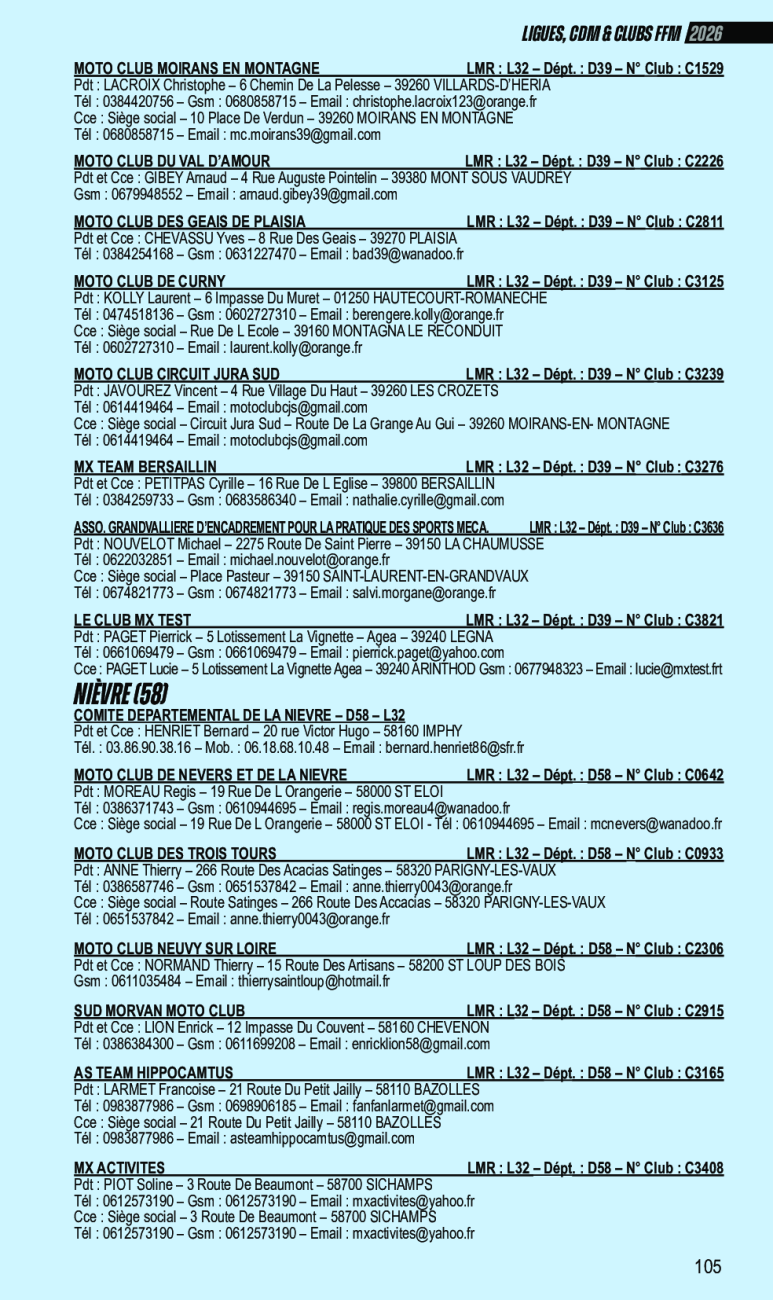 LIGUES, CDM & CLUBS FFM 2026

MOTO CLUB MOIRANS EN MONTAGNE LMR : L32 – Dépt. : D39 – N° Club : C1529
Pdt : LACROIX Christophe – 6 Chemin De La Pelesse – 39260 VILLARDS-D'HERIA
Tél : 0384420756 – Gsm : 0680858715 – Email : christophe.lacroix123@orange.fr
Cce : Siège social – 10 Place De Verdun – 39260 MOIRANS EN MONTAGNE
Tél : 0680858715 – Email : mc.moirans39@gmail.com

MOTO CLUB DU VAL D'AMOUR LMR : L32 – Dépt. : D39 – N° Club : C2226
Pdt et Cce : GIBEY Arnaud – 4 Rue Auguste Pointelin – 39380 MONT SOUS VAUDREY
Gsm : 0679948552 – Email : arnaud.gibey39@gmail.com

MOTO CLUB DES GEAIS DE PLAISIA LMR : L32 – Dépt. : D39 – N° Club : C2811
Pdt et Cce : CHEVASSU Yves – 8 Rue Des Geais – 39270 PLAISIA
Tél : 0384254168 – Gsm : 0631227470 – Email : bad39@wanadoo.fr

MOTO CLUB DE CURNY LMR : L32 – Dépt. : D39 – N° Club : C3125
Pdt : KOLLY Laurent – 6 Impasse Du Muret – 01250 HAUTECOURT-ROMANECHE
Tél : 0474518136 – Gsm : 0602727310 – Email : berengere.kolly@orange.fr
Cce : Siège social – Rue De L Ecole – 39160 MONTAGNA LE RECONDUIT
Tél : 0602727310 – Email : laurent.kolly@orange.fr

MOTO CLUB CIRCUIT JURA SUD LMR : L32 – Dépt. : D39 – N° Club : C3239
Pdt : JAVOUREZ Vincent – 4 Rue Village Du Haut – 39260 LES CROZETS
Tél : 0614419464 – Email : motoclubcjs@gmail.com
Cce : Siège social – Circuit Jura Sud – Route De La Grange Au Gui – 39260 MOIRANS-EN- MONTAGNE
Tél : 0614419464 – Email : motoclubcjs@gmail.com

MX TEAM BERSAILLIN LMR : L32 – Dépt. : D39 – N° Club : C3276
Pdt et Cce : PETITPAS Cyrille – 16 Rue De L Eglise – 39800 BERSAILLIN
Tél : 0384259733 – Gsm : 0683586340 – Email : nathalie.cyrille@gmail.com

ASSO. GRANDVALLIERE D'ENCADREMENT POUR LA PRATIQUE DES SPORTS MECA. LMR : L32 – Dépt. : D39 – N° Club : C3636
Pdt : NOUVELOT Michael – 2275 Route De Saint Pierre – 39150 LA CHAUMUSSE
Tél : 0622032851 – Email : michael.nouvelot@orange.fr
Cce : Siège social – Place Pasteur – 39150 SAINT-LAURENT-EN-GRANDVAUX
Tél : 0674821773 – Gsm : 0674821773 – Email : salvi.morgane@orange.fr

LE CLUB MX TEST LMR : L32 – Dépt. : D39 – N° Club : C3821
Pdt : PAGET Pierrick – 5 Lotissement La Vignette – Agea – 39240 LEGNA
Tél : 0661069479 – Gsm : 0661069479 – Email : pierrick.paget@yahoo.com
Cce : PAGET Lucie – 5 Lotissement La Vignette Agea – 39240 ARINTHOD Gsm : 0677948323 – Email : lucie@mxtest.frt

NIÈVRE (58)

COMITE DEPARTEMENTAL DE LA NIEVRE – D58 – L32
Pdt et Cce : HENRIET Bernard – 20 rue Victor Hugo – 58160 IMPHY
Tél. : 03.86.90.38.16 – Mob. : 06.18.68.10.48 – Email : bernard.henriet86@sfr.fr

MOTO CLUB DE NEVERS ET DE LA NIEVRE LMR : L32 – Dépt. : D58 – N° Club : C0642
Pdt : MOREAU Regis – 19 Rue De L Orangerie – 58000 ST ELOI
Tél : 0386371743 – Gsm : 0610944695 – Email : regis.moreau4@wanadoo.fr
Cce : Siège social – 19 Rue De L Orangerie – 58000 ST ELOI - Tél : 0610944695 – Email : mcnevers@wanadoo.fr

MOTO CLUB DES TROIS TOURS LMR : L32 – Dépt. : D58 – N° Club : C0933
Pdt : ANNE Thierry – 266 Route Des Acacias Satinges – 58320 PARIGNY-LES-VAUX
Tél : 0386587746 – Gsm : 0651537842 – Email : anne.thierry0043@orange.fr
Cce : Siège social – Route Satinges – 266 Route Des Accacias – 58320 PARIGNY-LES-VAUX
Tél : 0651537842 – Email : anne.thierry0043@orange.fr

MOTO CLUB NEUVY SUR LOIRE LMR : L32 – Dépt. : D58 – N° Club : C2306
Pdt et Cce : NORMAND Thierry – 15 Route Des Artisans – 58200 ST LOUP DES BOIS
Gsm : 0611035484 – Email : thierrysaintloup@hotmail.fr

SUD MORVAN MOTO CLUB LMR : L32 – Dépt. : D58 – N° Club : C2915
Pdt et Cce : LION Enrick – 12 Impasse Du Couvent – 58160 CHEVENON
Tél : 0386384300 – Gsm : 0611699208 – Email : enricklion58@gmail.com

AS TEAM HIPPOCAMTUS LMR : L32 – Dépt. : D58 – N° Club : C3165
Pdt : LARMET Francoise – 21 Route Du Petit Jailly – 58110 BAZOLLES
Tél : 0983877986 – Gsm : 0698906185 – Email : fanfanlarmet@gmail.com
Cce : Siège social – 21 Route Du Petit Jailly – 58110 BAZOLLES
Tél : 0983877986 – Email : asteamhippocamtus@gmail.com

MX ACTIVITES LMR : L32 – Dépt. : D58 – N° Club : C3408
Pdt : PIOT Soline – 3 Route De Beaumont – 58700 SICHAMPS
Tél : 0612573190 – Gsm : 0612573190 – Email : mxactivites@yahoo.fr
Cce : Siège social – 3 Route De Beaumont – 58700 SICHAMPS
Tél : 0612573190 – Gsm : 0612573190 – Email : mxactivites@yahoo.fr

105